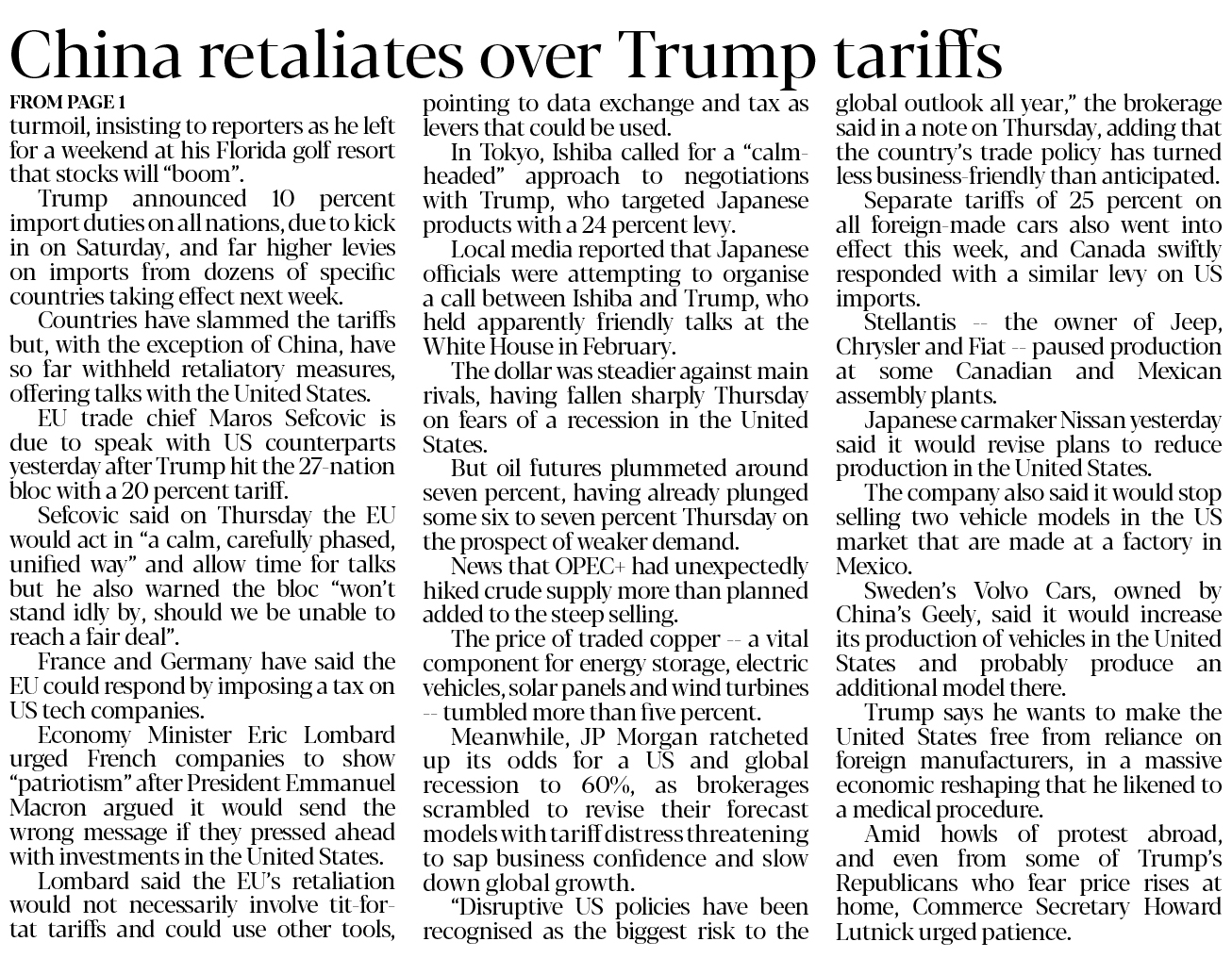 China retaliates over Trump tariffs

FROM PAGE 1

turmoil, insisting to reporters as he left for a weekend at his Florida golf resort that stocks will "boom".

Trump announced 10 percent import duties on all nations, due to kick in on Saturday, and far higher levies on imports from dozens of specific countries taking effect next week.

Countries have slammed the tariffs but, with the exception of China, have so far withheld retaliatory measures, offering talks with the United States.

EU trade chief Maros Sefcovic is due to speak with US counterparts yesterday after Trump hit the 27-nation bloc with a 20 percent tariff.

Sefcovic said on Thursday the EU would act in "a calm, carefully phased, unified way" and allow time for talks but he also warned the bloc "won't stand idly by, should we be unable to reach a fair deal".

France and Germany have said the EU could respond by imposing a tax on US tech companies.

Economy Minister Eric Lombard urged French companies to show "patriotism" after President Emmanuel Macron argued it would send the wrong message if they pressed ahead with investments in the United States.

Lombard said the EU's retaliation would not necessarily involve tit-for-tat tariffs and could use other tools, pointing to data exchange and tax as levers that could be used.

In Tokyo, Ishiba called for a "calm-headed" approach to negotiations with Trump, who targeted Japanese products with a 24 percent levy.

Local media reported that Japanese officials were attempting to organise a call between Ishiba and Trump, who held apparently friendly talks at the White House in February.

The dollar was steadier against main rivals, having fallen sharply Thursday on fears of a recession in the United States.

But oil futures plummeted around seven percent, having already plunged some six to seven percent Thursday on the prospect of weaker demand.

News that OPEC+ had unexpectedly hiked crude supply more than planned added to the steep selling.

The price of traded copper -- a vital component for energy storage, electric vehicles, solar panels and wind turbines -- tumbled more than five percent.

Meanwhile, JP Morgan ratcheted up its odds for a US and global recession to 60%, as brokerages scrambled to revise their forecast models with tariff distress threatening to sap business confidence and slow down global growth.

"Disruptive US policies have been recognised as the biggest risk to the global outlook all year," the brokerage said in a note on Thursday, adding that the country's trade policy has turned less business-friendly than anticipated.

Separate tariffs of 25 percent on all foreign-made cars also went into effect this week, and Canada swiftly responded with a similar levy on US imports.

Stellantis -- the owner of Jeep, Chrysler and Fiat -- paused production at some Canadian and Mexican assembly plants.

Japanese carmaker Nissan yesterday said it would revise plans to reduce production in the United States.

The company also said it would stop selling two vehicle models in the US market that are made at a factory in Mexico.

Sweden's Volvo Cars, owned by China's Geely, said it would increase its production of vehicles in the United States and probably produce an additional model there.

Trump says he wants to make the United States free from reliance on foreign manufacturers, in a massive economic reshaping that he likened to a medical procedure.

Amid howls of protest abroad, and even from some of Trump's Republicans who fear price rises at home, Commerce Secretary Howard Lutnick urged patience.